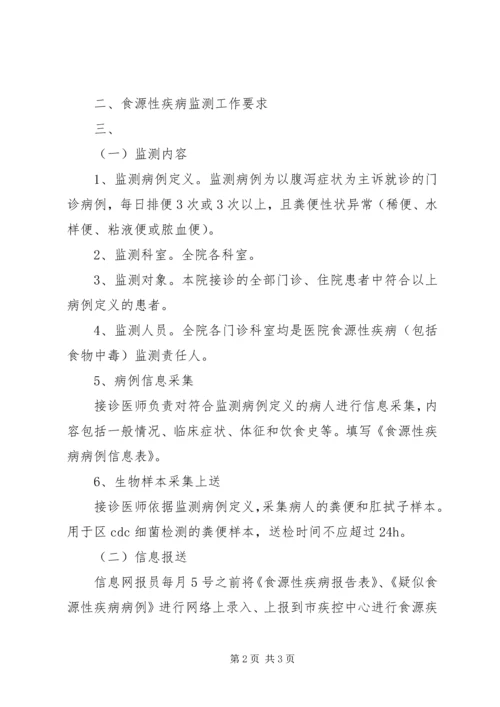 二、食源性疾病监测工作要求

三、

（一）监测内容

1、监测病例定义。监测病例为以腹泻症状为主诉就诊的门诊病例，每日排便3次或3次以上，且粪便性状异常（稀便、水样便、粘液便或脓血便）。

2、监测科室。全院各科室。

3、监测对象。本院接诊的全部门诊、住院患者中符合以上病例定义的患者。

4、监测人员。全院各门诊科室均是医院食源性疾病（包括食物中毒）监测责任人。

5、病例信息采集

接诊医师负责对符合监测病例定义的病人进行信息采集，内容包括一般情况、临床症状、体征和饮食史等。填写《食源性疾病病例信息表》。

6、生物样本采集上送

接诊医师依据监测病例定义，采集病人的粪便和肛拭子样本。用于区cdc细菌检测的粪便样本，送检时间不应超过24h。

（二）信息报送

信息网报员每月5号之前将《食源性疾病报告表》、《疑似食源性疾病病例》进行网络上录入、上报到市疾控中心进行食源疾

第2页 共3页